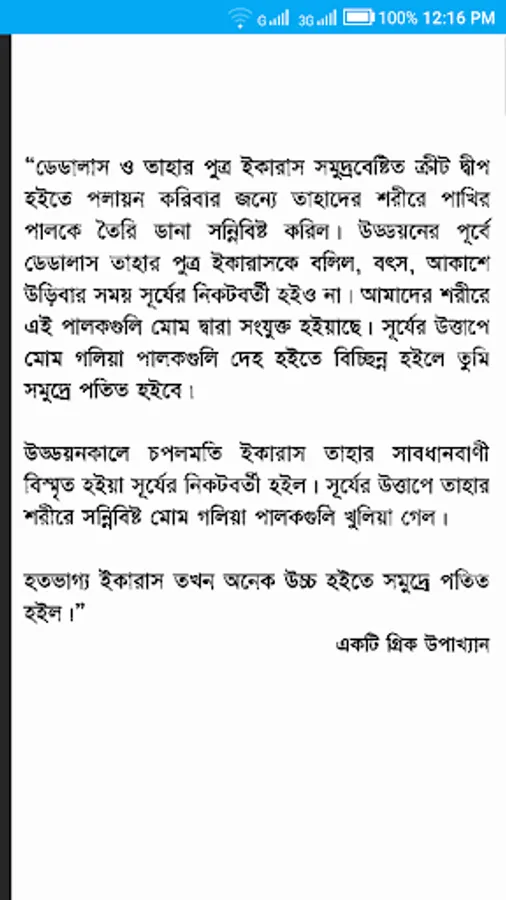 G 3G 100% 12:16 PM

“ডেডালাস ও তাহার পুত্র ইকারাস সমুদ্রবেষ্টিত ক্রীট দ্বীপ হইতে পলায়ন করিবার জন্যে তাহাদের শরীরে পাখির পালকে তৈরি ডানা সন্নিবিষ্ট করিল। উড্ডয়নের পূর্বে ডেডালাস তাহার পুত্র ইকারাসকে বলিল, বৎস, আকাশে উড়িবার সময় সূর্যের নিকটবর্তী হইও না। আমাদের শরীরে এই পালকগুলি মোম দ্বারা সংযুক্ত হইয়াছে। সূর্যের উত্তাপে মোম গলিয়া পালকগুলি দেহ হইতে বিচ্ছিন্ন হইলে তুমি সমুদ্রে পতিত হইবে।

উড্ডয়নকালে চপলমতি ইকারাস তাহার সাবধানবাণী বিস্মৃত হইয়া সূর্যের নিকটবর্তী হইল। সূর্যের উত্তাপে তাহার শরীরে সন্নিবিষ্ট মোম গলিয়া পালকগুলি খুলিয়া গেল।

হতভাগ্য ইকারাস তখন অনেক উচ্চ হইতে সমুদ্রে পতিত হইল।”

একটি গ্রিক উপাখ্যান